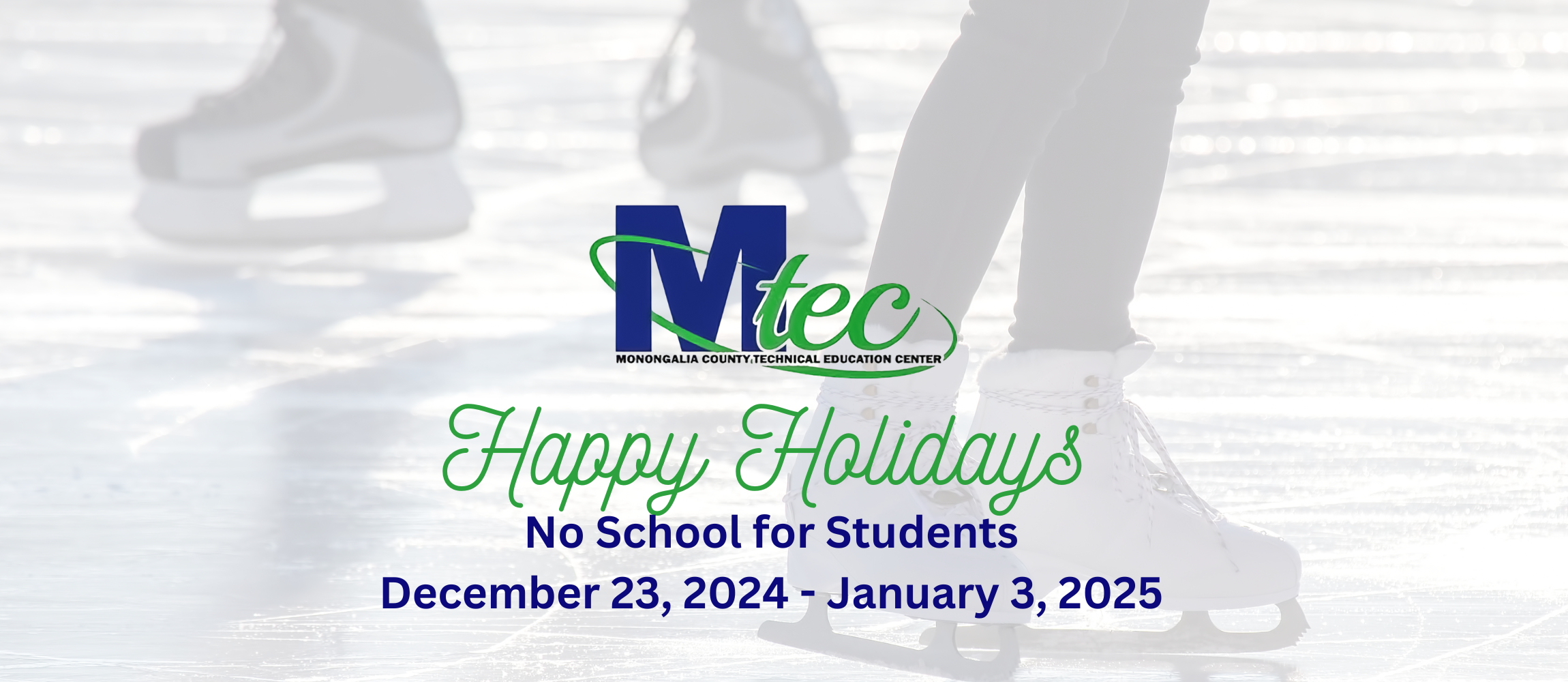 Mtec
MONONGALIA COUNTY TECHNICAL EDUCATION CENTER

Happy Holidays
No School for Students
December 23, 2024 - January 3, 2025